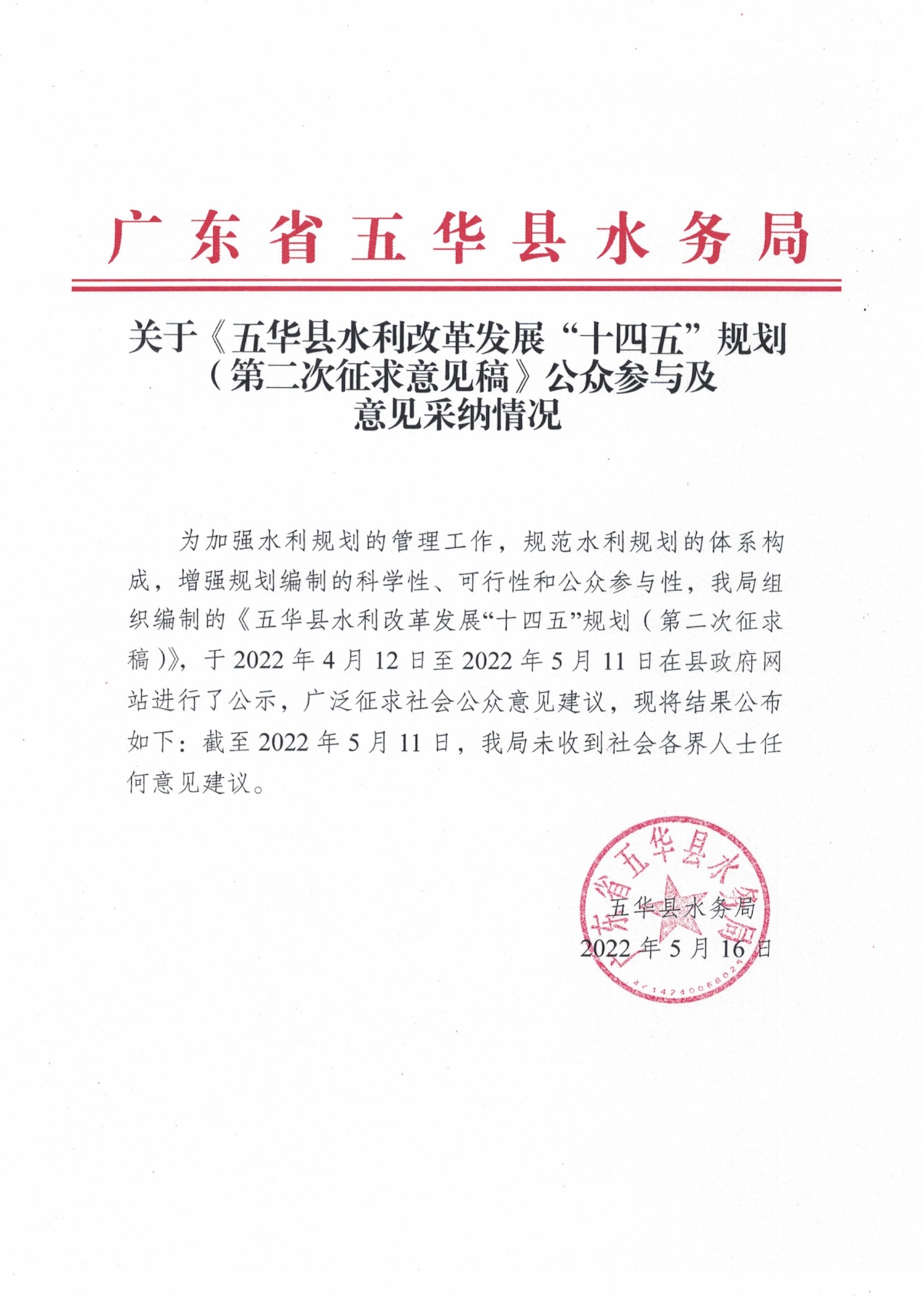 广东省五华县水务局

关于《五华县水利改革发展“十四五”规划（第二次征求意见稿》公众参与及意见采纳情况

为加强水利规划的管理工作，规范水利规划的体系构成，增强规划编制的科学性、可行性和公众参与性，我局组织编制的《五华县水利改革发展“十四五”规划（第二次征求稿）》，于2022年4月12日至2022年5月11日在县政府网站进行了公示，广泛征求社会公众意见建议，现将结果公布如下：截至2022年5月11日，我局未收到社会各界人士任何意见建议。

广东省五华县水务局
4414240068025

五华县水务局
2022年5月16日